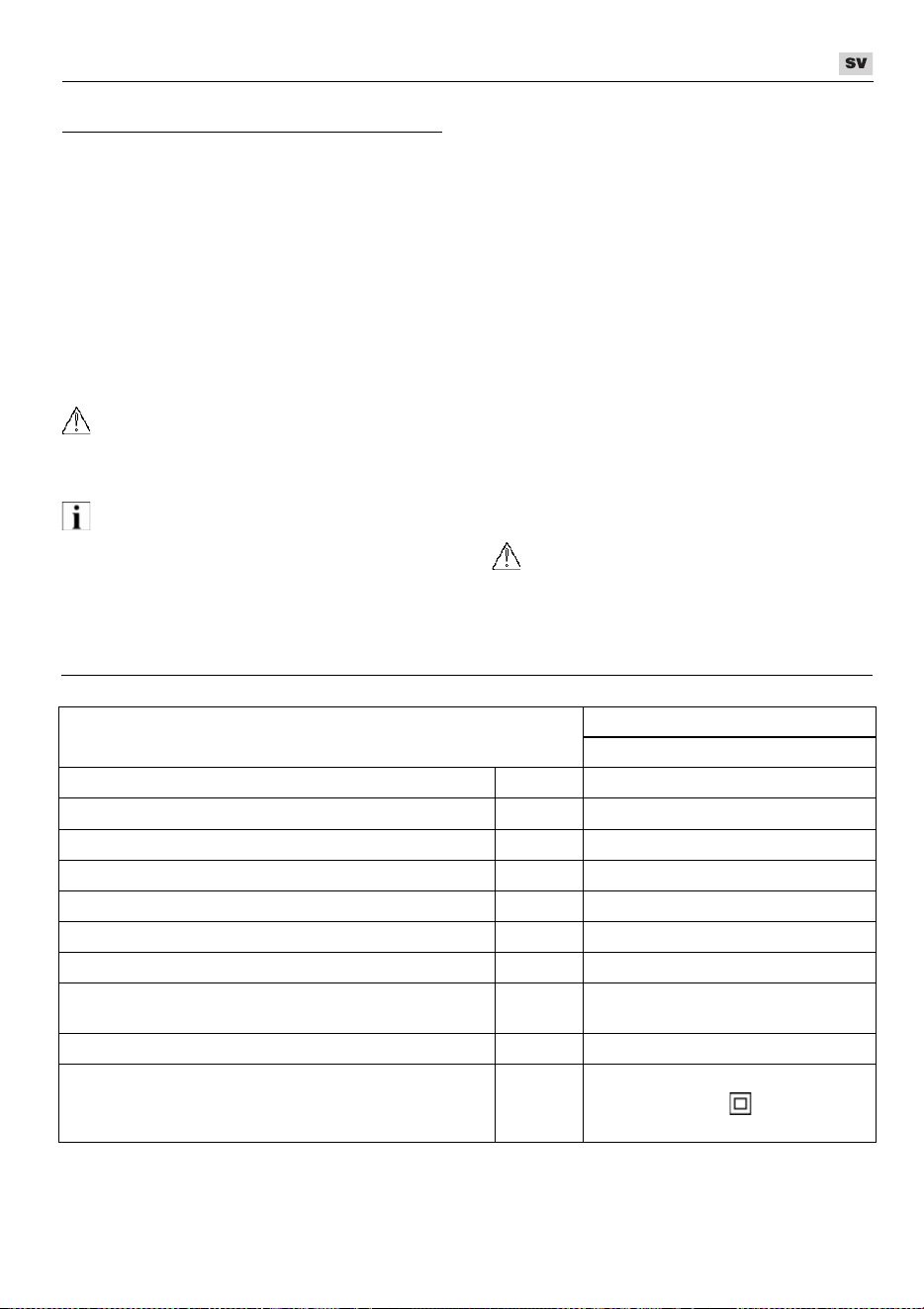 SV